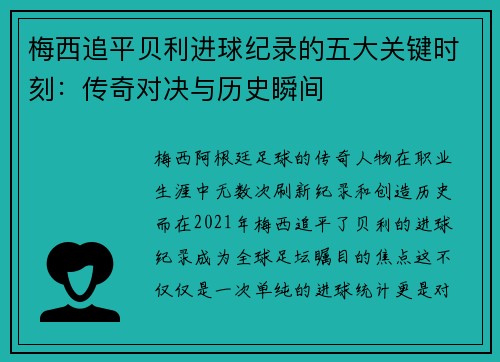 梅西追平贝利进球纪录的五大关键时刻：传奇对决与历史瞬间

梅西阿根廷足球的传奇人物在职业生涯中无数次刷新纪录和创造历史而在2021年梅西追平了贝利的进球纪录成为全球足坛瞩目的焦点这不仅仅是一次单纯的进球统计更是对